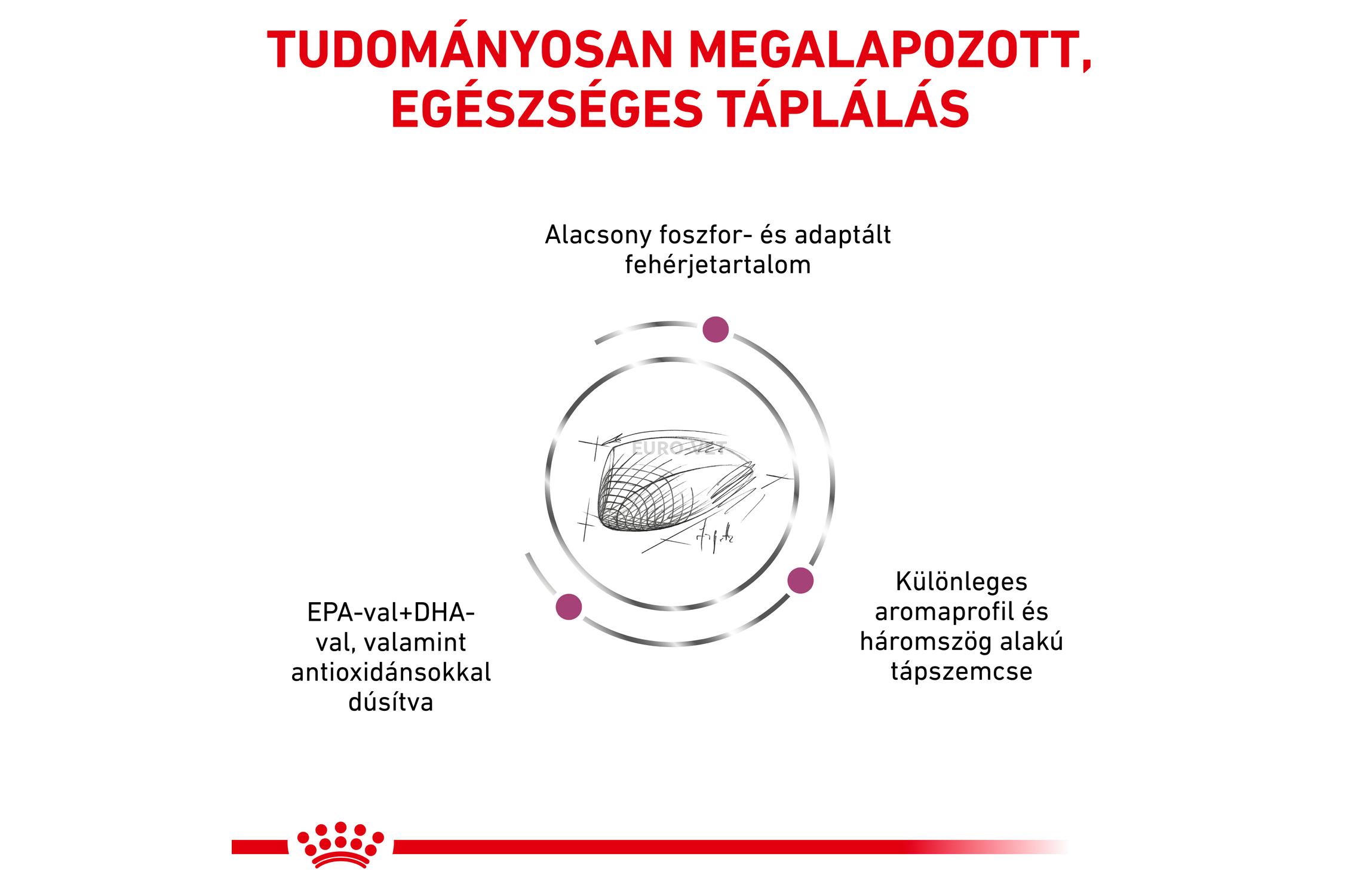 TUDOMÁNYOSAN MEGALAPOZOTT, EGÉSZSÉGES TÁPLÁLÁS

Alacsony foszfor- és adaptált fehérjetartalom

EURO-VET

EPA-val+DHA-val, valamint antioxidánsokkal dúsítva

Különleges aromaprofil és háromszög alakú tápszemcse